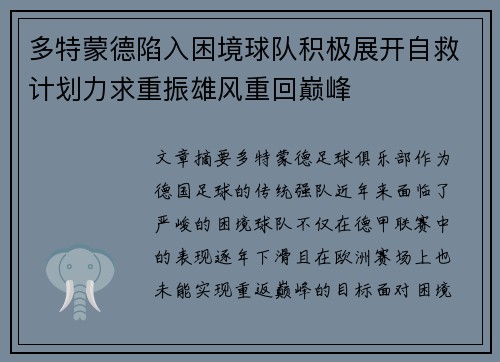 多特蒙德陷入困境球队积极展开自救计划力求重振雄风重回巅峰

文章摘要多特蒙德足球俱乐部作为德国足球的传统强队近年来面临了严峻的困境球队不仅在德甲联赛中的表现逐年下滑且在欧洲赛场上也未能实现重返巅峰的目标面对困境